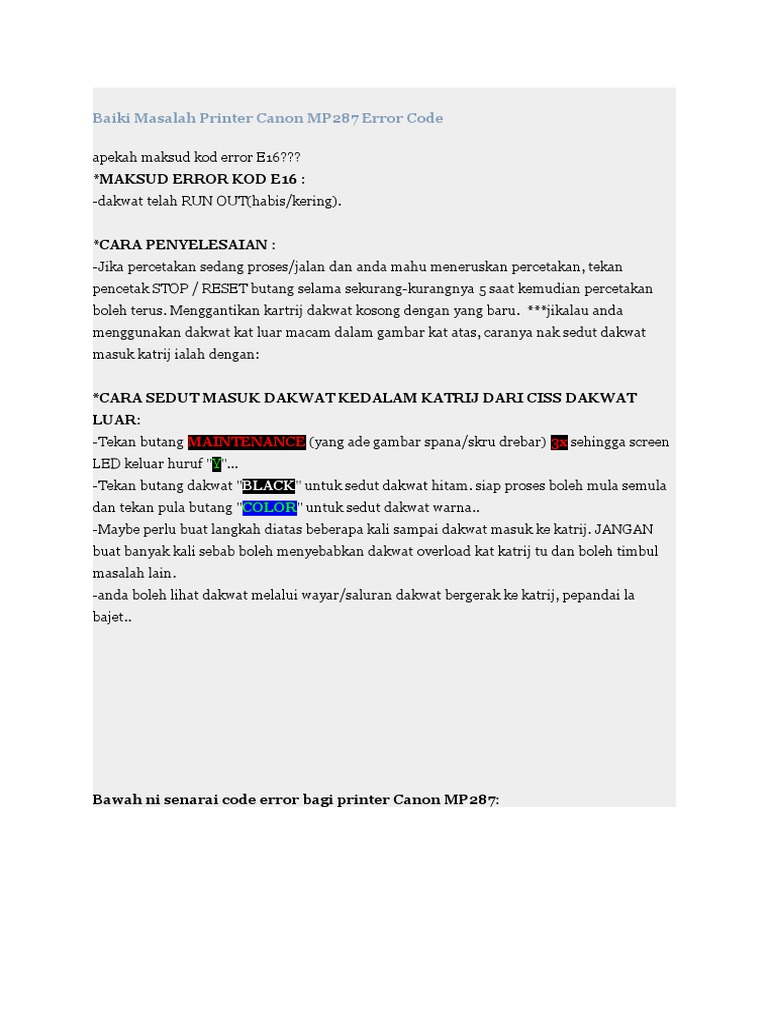 Baiki Masalah Printer Canon MP287 Error Code

apekah maksud kod error E16???
*MAKSUD ERROR KOD E16 :
-dakwat telah RUN OUT(habis/kering).

*CARA PENYELESAIAN :
-Jika percetakan sedang proses/jalan dan anda mahu meneruskan percetakan, tekan pencetak STOP / RESET butang selama sekurang-kurangnya 5 saat kemudian percetakan boleh terus. Menggantikan kartrij dakwat kosong dengan yang baru. ***jikalau anda menggunakan dakwat kat luar macam dalam gambar kat atas, caranya nak sedut dakwat masuk katrij ialah dengan:

*CARA SEDUT MASUK DAKWAT KEDALAM KATRIJ DARI CISS DAKWAT LUAR:
-Tekan butang MAINTENANCE (yang ade gambar spana/skru drebar) 3x sehingga screen LED keluar huruf "Y"...
-Tekan butang dakwat "BLACK" untuk sedut dakwat hitam. siap proses boleh mula semula dan tekan pula butang "COLOR" untuk sedut dakwat warna..
-Maybe perlu buat langkah diatas beberapa kali sampai dakwat masuk ke katrij. JANGAN buat banyak kali sebab boleh menyebabkan dakwat overload kat katrij tu dan boleh timbul masalah lain.
-anda boleh lihat dakwat melalui wayar/saluran dakwat bergerak ke katrij, pepandai la bajet..

Bawah ni senarai code error bagi printer Canon MP287: